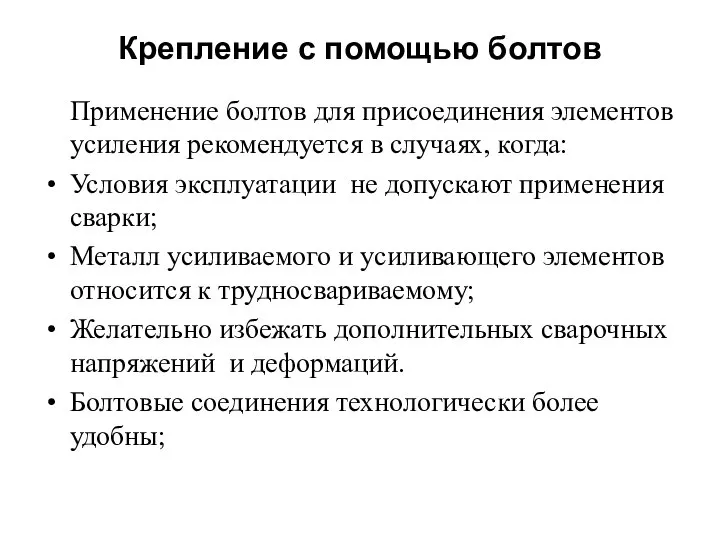 Крепление с помощью болтов

Применение болтов для присоединения элементов усиления рекомендуется в случаях, когда:

• Условия эксплуатации не допускают применения сварки;
• Металл усиливаемого и усиливающего элементов относится к трудносвариваемому;
• Желательно избежать дополнительных сварочных напряжений и деформаций.
• Болтовые соединения технологически более удобны;